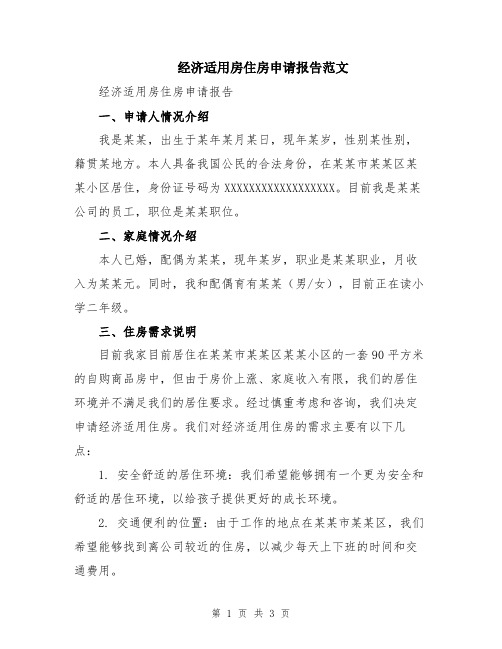 经济适用房住房申请报告范文

经济适用房住房申请报告

一、申请人情况介绍

我是某某，出生于某年某月某日，现年某岁，性别某性别，籍贯某地方。本人具备我国公民的合法身份，在某某市某某区某某小区居住，身份证号码为XXXXXXXXXXXXXXXXXX。目前我是某某公司的员工，职位是某某职位。

二、家庭情况介绍

本人已婚，配偶为某某，现年某岁，职业是某某职业，月收入为某某元。同时，我和配偶育有某某（男/女），目前正在读小学二年级。

三、住房需求说明

目前我家目前居住在某某市某某区某某小区的一套90平方米的自购商品房中，但由于房价上涨、家庭收入有限，我们的居住环境并不满足我们的居住要求。经过慎重考虑和咨询，我们决定申请经济适用住房。我们对经济适用住房的需求主要有以下几点：

1. 安全舒适的居住环境：我们希望能够拥有一个更为安全和舒适的居住环境，以给孩子提供更好的成长环境。

2. 交通便利的位置：由于工作的地点在某某市某某区，我们希望能够找到离公司较近的住房，以减少每天上下班的时间和交通费用。

第 1 页 共 3 页